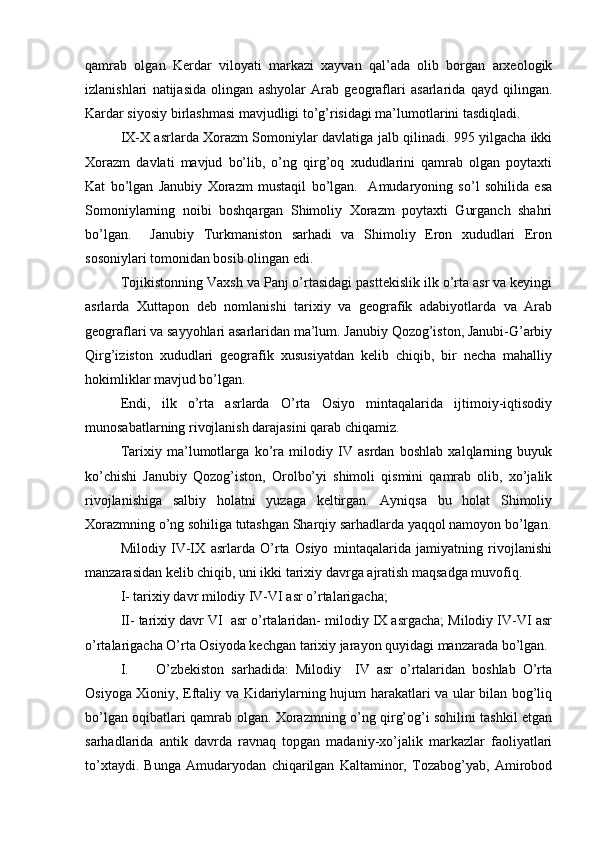 qamrab olgan Kerdar viloyati markazi xayvan qal’ada olib borgan arxeologik izlanishlari natijasida olingan ashyolar Arab geograflari asarlarida qayd qilingan. Kardar siyosiy birlashmasi mavjudligi to’g’risidagi ma’lumotlarini tasdiqladi.

IX-X asrlarda Xorazm Somoniylar davlatiga jalb qilinadi. 995 yilgacha ikki Xorazm davlati mavjud bo’lib, o’ng qirg’oq xududlarini qamrab olgan poytaxti Kat bo’lgan Janubiy Xorazm mustaqil bo’lgan.  Amudaryoning so’l sohilida esa Somoniylarning noibi boshqargan Shimoliy Xorazm poytaxti Gurganch shahri bo’lgan.  Janubiy Turkmaniston sarhadi va Shimoliy Eron xududlari Eron sosoniylari tomonidan bosib olingan edi.

Tojikistonning Vaxsh va Panj o’rtasidagi pasttekislik ilk o’rta asr va keyingi asrlarda Xuttapon deb nomlanishi tarixiy va geografik adabiyotlarda va Arab geograflari va sayyohlari asarlaridan ma’lum. Janubiy Qozog’iston, Janubi-G’arbiy Qirg’iziston xududlari geografik xususiyatdan kelib chiqib, bir necha mahalliy hokimliklar mavjud bo’lgan.

Endi, ilk o’rta asrlarda O’rta Osiyo mintaqalarida ijtimoiy-iqtisodiy munosabatlarning rivojlanish darajasini qarab chiqamiz.

Tarixiy ma’lumotlarga ko’ra milodiy IV asrdan boshlab xalqlarning buyuk ko’chishi Janubiy Qozog’iston, Orolbo’yi shimoli qismini qamrab olib, xo’jalik rivojlanishiga salbiy holatni yuzaga keltirgan. Ayniqsa bu holat Shimoliy Xorazmning o’ng sohiliga tutashgan Sharqiy sarhadlarda yaqqol namoyon bo’lgan.

Milodiy IV-IX asrlarda O’rta Osiyo mintaqalarida jamiyatning rivojlanishi manzarasidan kelib chiqib, uni ikki tarixiy davrga ajratish maqsadga muvofiq.

I- tarixiy davr milodiy IV-VI asr o’rtalarigacha;

II- tarixiy davr VI  asr o’rtalaridan- milodiy IX asrgacha; Milodiy IV-VI asr o’rtalarigacha O’rta Osiyoda kechgan tarixiy jarayon quyidagi manzarada bo’lgan.

I.  O’zbekiston sarhadida: Milodiy  IV asr o’rtalaridan boshlab O’rta Osiyoga Xioniy, Eftaliy va Kidariylarning hujum harakatlari va ular bilan bog’liq bo’lgan oqibatlari qamrab olgan. Xorazmning o’ng qirg’og’i sohilini tashkil etgan sarhadlarida antik davrda ravnaq topgan madaniy-xo’jalik markazlar faoliyatlari to’xtaydi. Bunga Amudaryodan chiqarilgan Kaltaminor, Tozabog’yab, Amirobod